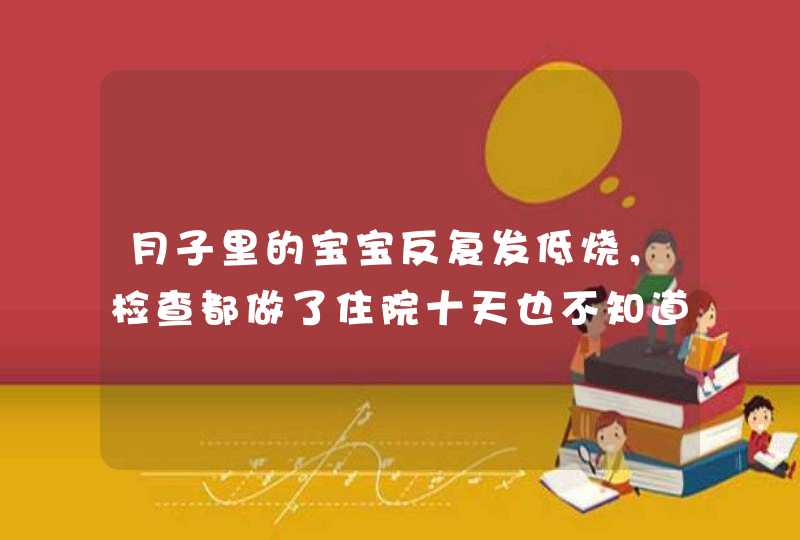 月子里的宝宝反复发低烧，检查都做了住院十天也不知道